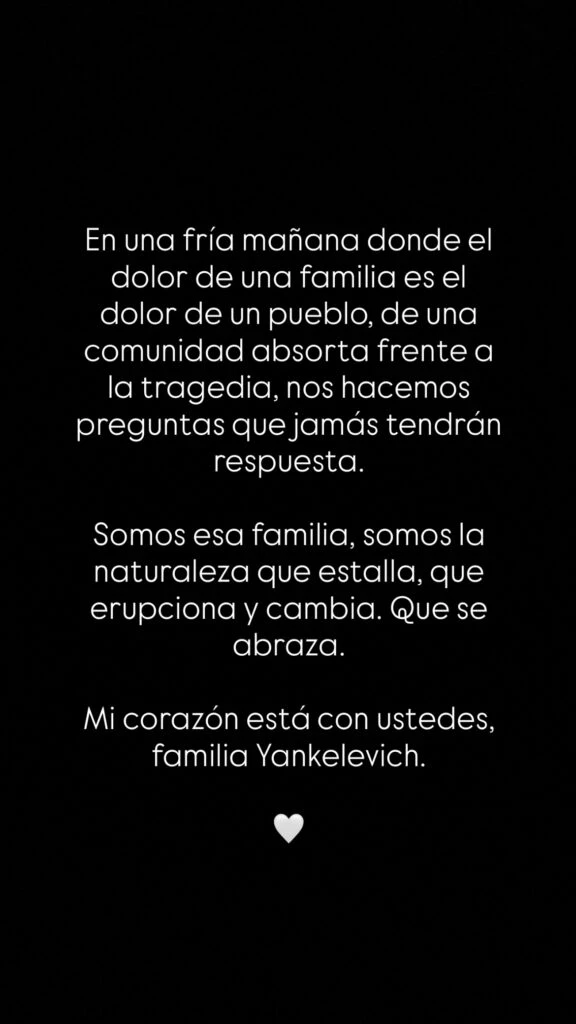 En una fría mañana donde el dolor de una familia es el dolor de un pueblo, de una comunidad absorta frente a la tragedia, nos hacemos preguntas que jamás tendrán respuesta.

Somos esa familia, somos la naturaleza que estalla, que erupciona y cambia. Que se abraza.

Mi corazón está con ustedes, familia Yankelevich.

🤍